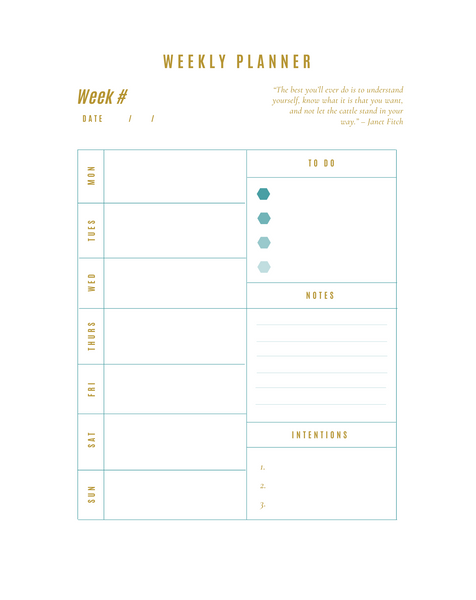 WEEKLY PLANNER

Week #

DATE / /

"The best you'll ever do is to understand yourself, know what it is that you want, and not let the cattle stand in your way." – Janet Fitch

MON

TUES

WED

THURS

FRI

SAT

SUN

TO DO

NOTES

INTENTIONS

1.
2.
3.